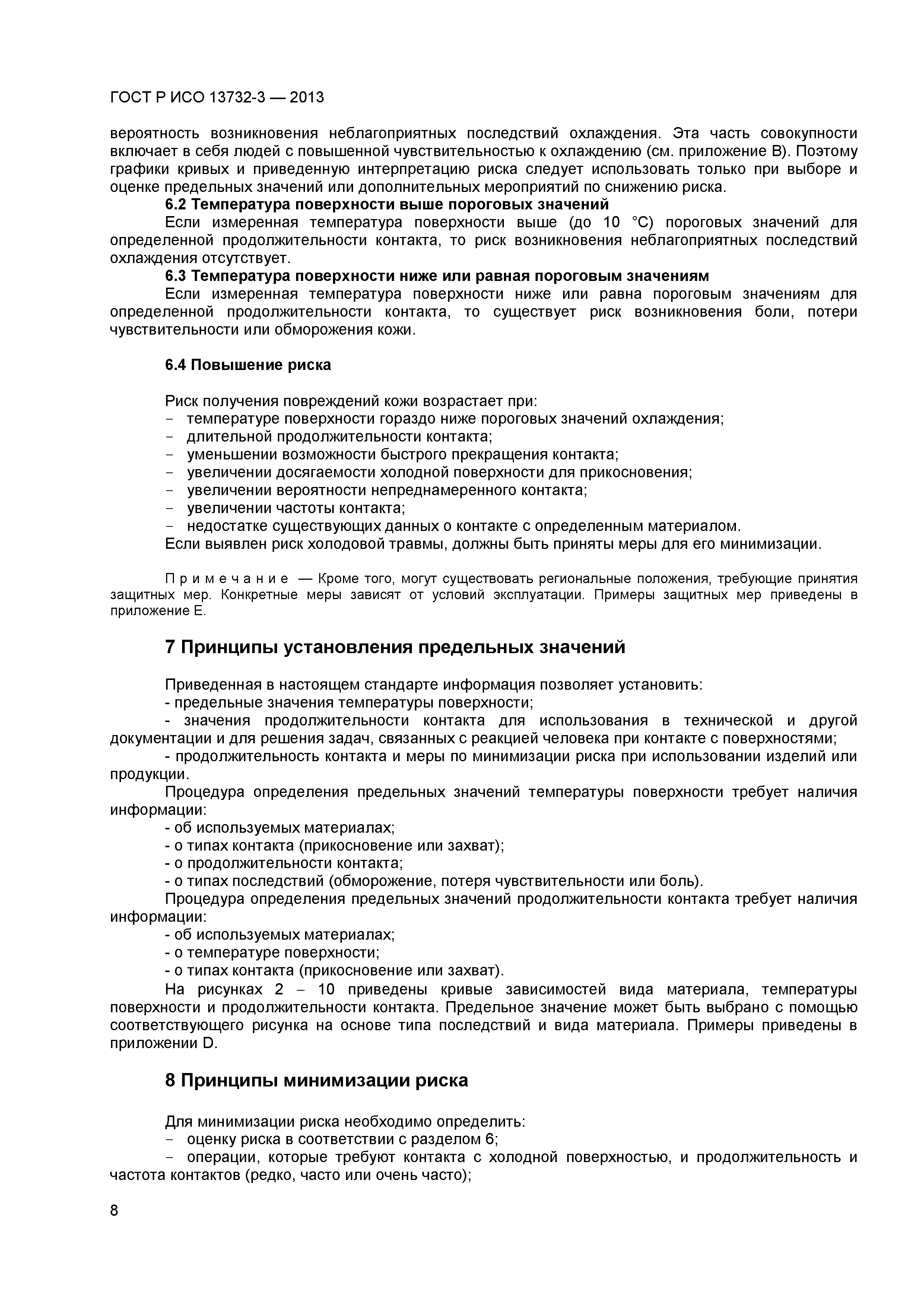 ГОСТ Р ИСО 13732-3 — 2013

вероятность возникновения неблагоприятных последствий охлаждения. Эта часть совокупности включает в себя людей с повышенной чувствительностью к охлаждению (см. приложение В). Поэтому графики кривых и приведенную интерпретацию риска следует использовать только при выборе и оценке предельных значений или дополнительных мероприятий по снижению риска.

6.2 Температура поверхности выше пороговых значений

Если измеренная температура поверхности выше (до 10 °С) пороговых значений для определенной продолжительности контакта, то риск возникновения неблагоприятных последствий охлаждения отсутствует.

6.3 Температура поверхности ниже или равная пороговым значениям

Если измеренная температура поверхности ниже или равна пороговым значениям для определенной продолжительности контакта, то существует риск возникновения боли, потери чувствительности или обморожения кожи.

6.4 Повышение риска

Риск получения повреждений кожи возрастает при:
- температуре поверхности гораздо ниже пороговых значений охлаждения;
- длительной продолжительности контакта;
- уменьшении возможности быстрого прекращения контакта;
- увеличении досягаемости холодной поверхности для прикосновения;
- увеличении вероятности непреднамеренного контакта;
- увеличении частоты контакта;
- недостатке существующих данных о контакте с определенным материалом.
Если выявлен риск холодовой травмы, должны быть приняты меры для его минимизации.

П р и м е ч а н и е — Кроме того, могут существовать региональные положения, требующие принятия защитных мер. Конкретные меры зависят от условий эксплуатации. Примеры защитных мер приведены в приложение Е.

7 Принципы установления предельных значений

Приведенная в настоящем стандарте информация позволяет установить:
- предельные значения температуры поверхности;
- значения продолжительности контакта для использования в технической и другой документации и для решения задач, связанных с реакцией человека при контакте с поверхностями;
- продолжительность контакта и меры по минимизации риска при использовании изделий или продукции.

Процедура определения предельных значений температуры поверхности требует наличия информации:
- об используемых материалах;
- о типах контакта (прикосновение или захват);
- о продолжительности контакта;
- о типах последствий (обморожение, потеря чувствительности или боль).

Процедура определения предельных значений продолжительности контакта требует наличия информации:
- об используемых материалах;
- о температуре поверхности;
- о типах контакта (прикосновение или захват).

На рисунках 2 – 10 приведены кривые зависимостей вида материала, температуры поверхности и продолжительности контакта. Предельное значение может быть выбрано с помощью соответствующего рисунка на основе типа последствий и вида материала. Примеры приведены в приложении D.

8 Принципы минимизации риска

Для минимизации риска необходимо определить:
- оценку риска в соответствии с разделом 6;
- операции, которые требуют контакта с холодной поверхностью, и продолжительность и частота контактов (редко, часто или очень часто);

8